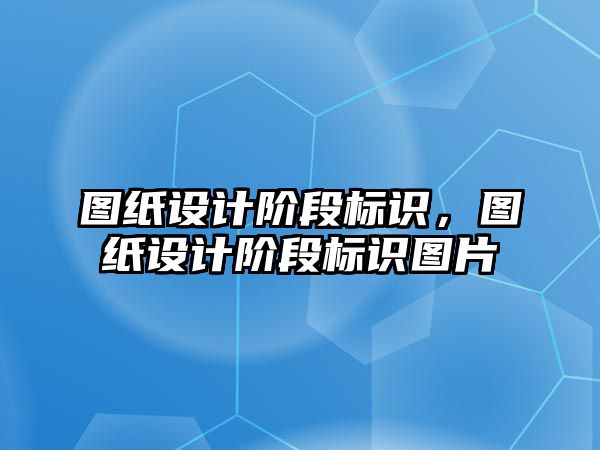 图纸设计阶段标识，图纸设计阶段标识图片